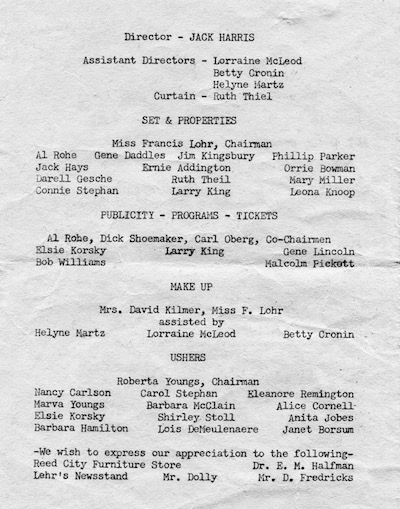 Director - JACK HARRIS

Assistant Directors - Lorraine McLeod
Betty Cronin
Helyne Martz
Curtain - Ruth Thiel

SET & PROPERTIES

Miss Francis Lohr, Chairman
Al Rohe Gene Daddles Jim Kingsbury Phillip Parker
Jack Hays Ernie Addington Orrie Bowman
Darell Gesche Ruth Theil Mary Miller
Connie Stephan Larry King Leona Knoop

PUBLICITY - PROGRAMS - TICKETS

Al Rohe, Dick Shoemaker, Carl Oberg, Co-Chairmen
Elsie Korsky Larry King Gene Lincoln
Bob Williams Malcolm Pickett

MAKE UP

Mrs. David Kilmer, Miss F. Lohr
assisted by
Helyne Martz Lorraine McLeod Betty Cronin

USHERS

Roberta Youngs, Chairman
Nancy Carlson Carol Stephan Eleanore Remington
Marva Youngs Barbara McClain Alice Cornell
Elsie Korsky Shirley Stoll Anita Jobes
Barbara Hamilton Lois DeMeulenaere Janet Borsum

-We wish to express our appreciation to the following-
Reed City Furniture Store Dr. E. M. Halfman
Lehr's Newsstand Mr. Dolly Mr. D. Fredricks